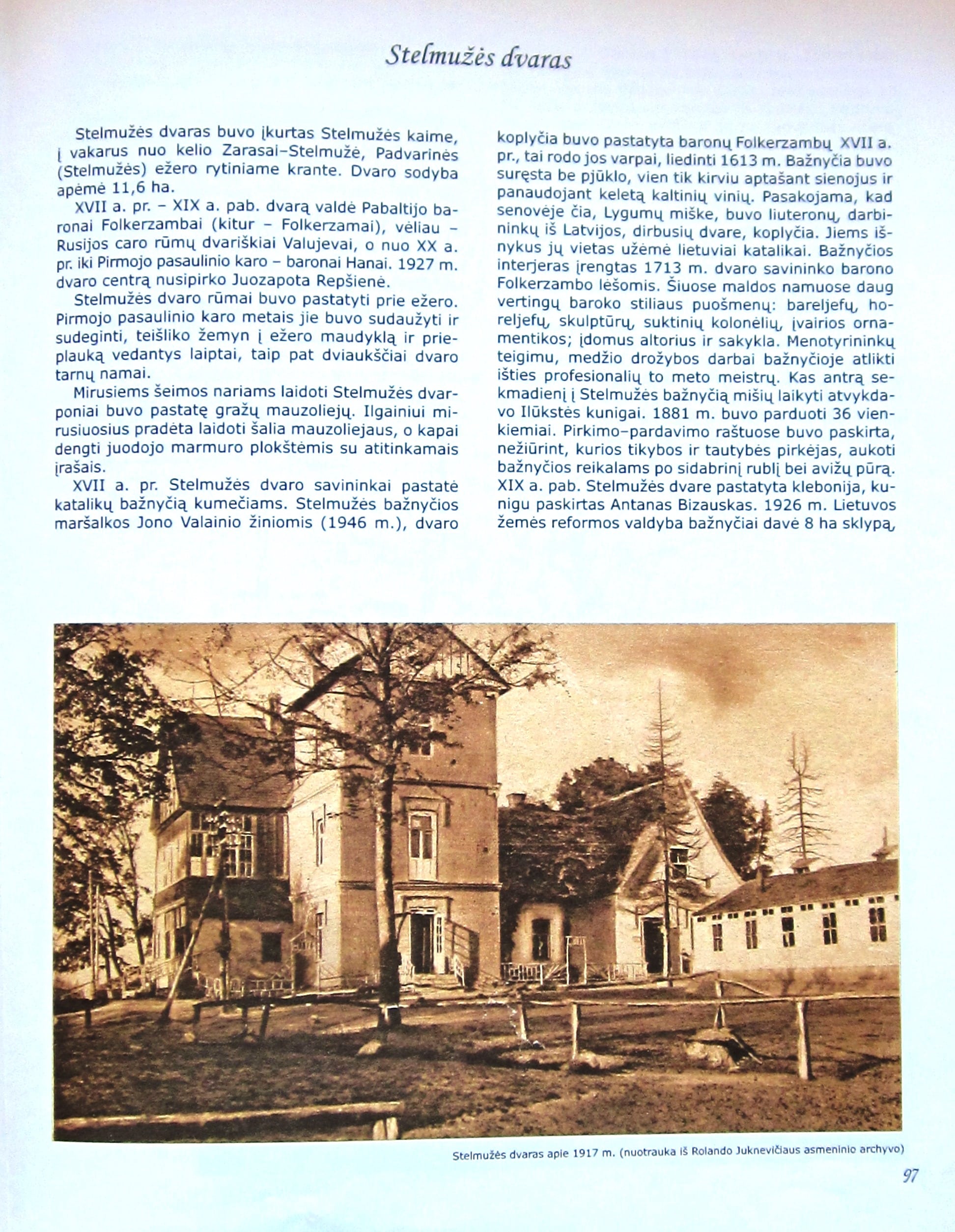 Stelmužės dvaras

Stelmužės dvaras buvo įkurtas Stelmužės kaime, į vakarus nuo kelio Zarasai–Stelmužė, Padvarinės (Stelmužės) ežero rytiniame krante. Dvaro sodyba apėmė 11,6 ha.

XVII a. pr. – XIX a. pab. dvarą valdė Pabaltijo baronai Folkerzambai (kitur – Folkerzamai), vėliau – Rusijos caro rūmų dvariškiai Valujevai, o nuo XX a. pr. iki Pirmojo pasaulinio karo – baronai Hanai. 1927 m. dvaro centrą nusipirko Juozapota Repšienė.

Stelmužės dvaro rūmai buvo pastatyti prie ežero. Pirmojo pasaulinio karo metais jie buvo sudaužyti ir sudeginti, teišliko žemyn į ežero maudyklą ir prieplauką vedantys laiptai, taip pat dviaukščiai dvaro tarnų namai.

Mirusiems šeimos nariams laidoti Stelmužės dvarponiai buvo pastatę gražų mauzoliejų. Ilgainiui mirusiuosius pradėta laidoti šalia mauzoliejaus, o kapai dengti juodojo marmuro plokštėmis su atitinkamais įrašais.

XVII a. pr. Stelmužės dvaro savininkai pastatė katalikų bažnyčią kumečiams. Stelmužės bažnyčios maršalkos Jono Valainio žiniomis (1946 m.), dvaro koplyčia buvo pastatyta baronų Folkerzambų XVII a. pr., tai rodo jos varpai, liedinti 1613 m. Bažnyčia buvo suręsta be pjūklo, vien tik kirviu aptašant sienojus ir panaudojant keletą kaltinių vinių. Pasakojama, kad senovėje čia, Lygumų miške, buvo liuteronų, darbininkų iš Latvijos, dirbusių dvare, koplyčia. Jiems išnykus jų vietas užėmė lietuviai katalikai. Bažnyčios interjeras įrengtas 1713 m. dvaro savininko barono Folkerzambo lėšomis. Šiuose maldos namuose daug vertingų baroko stiliaus puošmenų: bareljefų, horeljefų, skulptūrų, suktinių kolonėlių, įvairios ornamentikos; įdomus altorius ir sakykla. Menotyrininkų teigimu, medžio drožybos darbai bažnyčioje atlikti išties profesionalių to meto meistrų. Kas antrą sekmadienį į Stelmužės bažnyčią mišių laikyti atvykdavo Ilūkstės kunigai. 1881 m. buvo parduoti 36 vienkiemiai. Pirkimo–pardavimo raštuose buvo paskirta, nežiūrint, kurios tikybos ir tautybės pirkėjas, aukoti bažnyčios reikalams po sidabrinį rublį bei avižų pūrą. XIX a. pab. Stelmužės dvare pastatyta klebonija, kunigu paskirtas Antanas Bizauskas. 1926 m. Lietuvos žemės reformos valdyba bažnyčiai davė 8 ha sklypą,

Stelmužės dvaras apie 1917 m. (nuotrauka iš Rolando Juknevičiaus asmeninio archyvo)

97